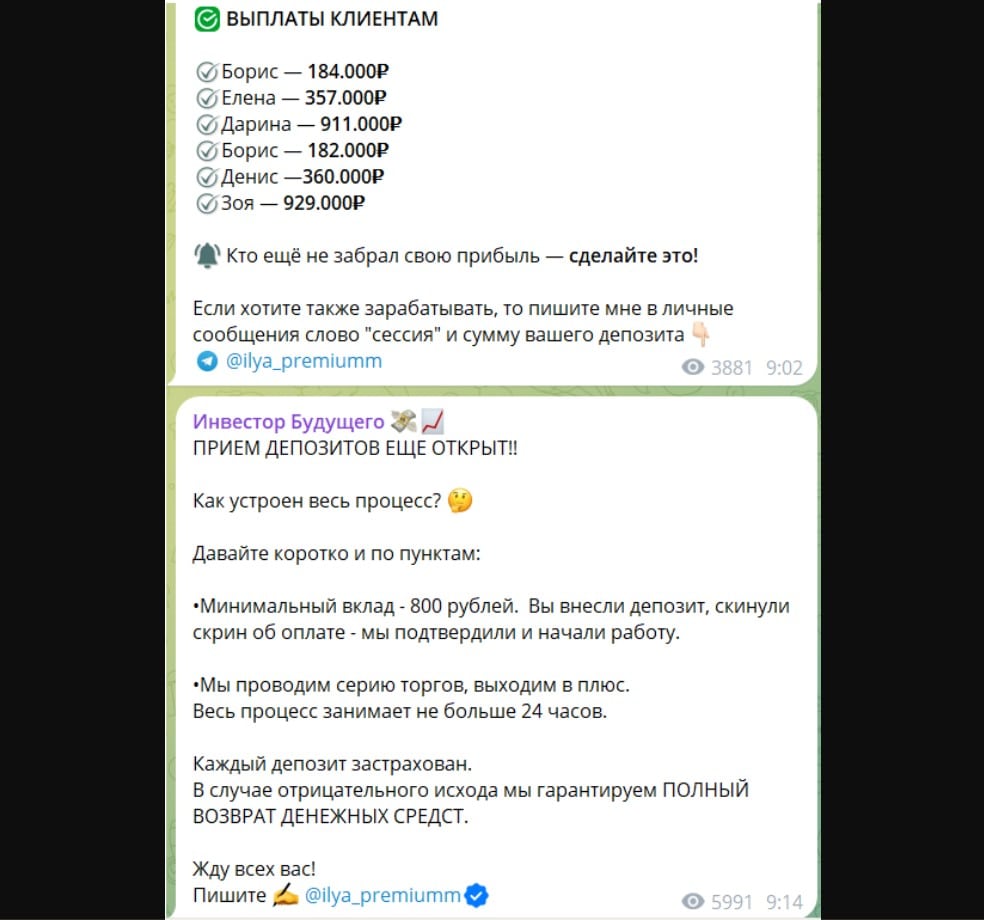 ВЫПЛАТЫ КЛИЕНТАМ

Борис — 184.000₽
Елена — 357.000₽
Дарина — 911.000₽
Борис — 182.000₽
Денис —360.000₽
Зоя — 929.000₽

Кто ещё не забрал свою прибыль — сделайте это!

Если хотите также зарабатывать, то пишите мне в личные сообщения слово "сессия" и сумму вашего депозита
@ilya_premiumm
3881 9:02

Инвестор Будущего
ПРИЕМ ДЕПОЗИТОВ ЕЩЕ ОТКРЫТ!!

Как устроен весь процесс?

Давайте коротко и по пунктам:

•Минимальный вклад - 800 рублей. Вы внесли депозит, скинули скрин об оплате - мы подтвердили и начали работу.

•Мы проводим серию торгов, выходим в плюс.
Весь процесс занимает не больше 24 часов.

Каждый депозит застрахован.
В случае отрицательного исхода мы гарантируем ПОЛНЫЙ ВОЗВРАТ ДЕНЕЖНЫХ СРЕДСТ.

Жду всех вас!
Пишите @ilya_premiumm
5991 9:14